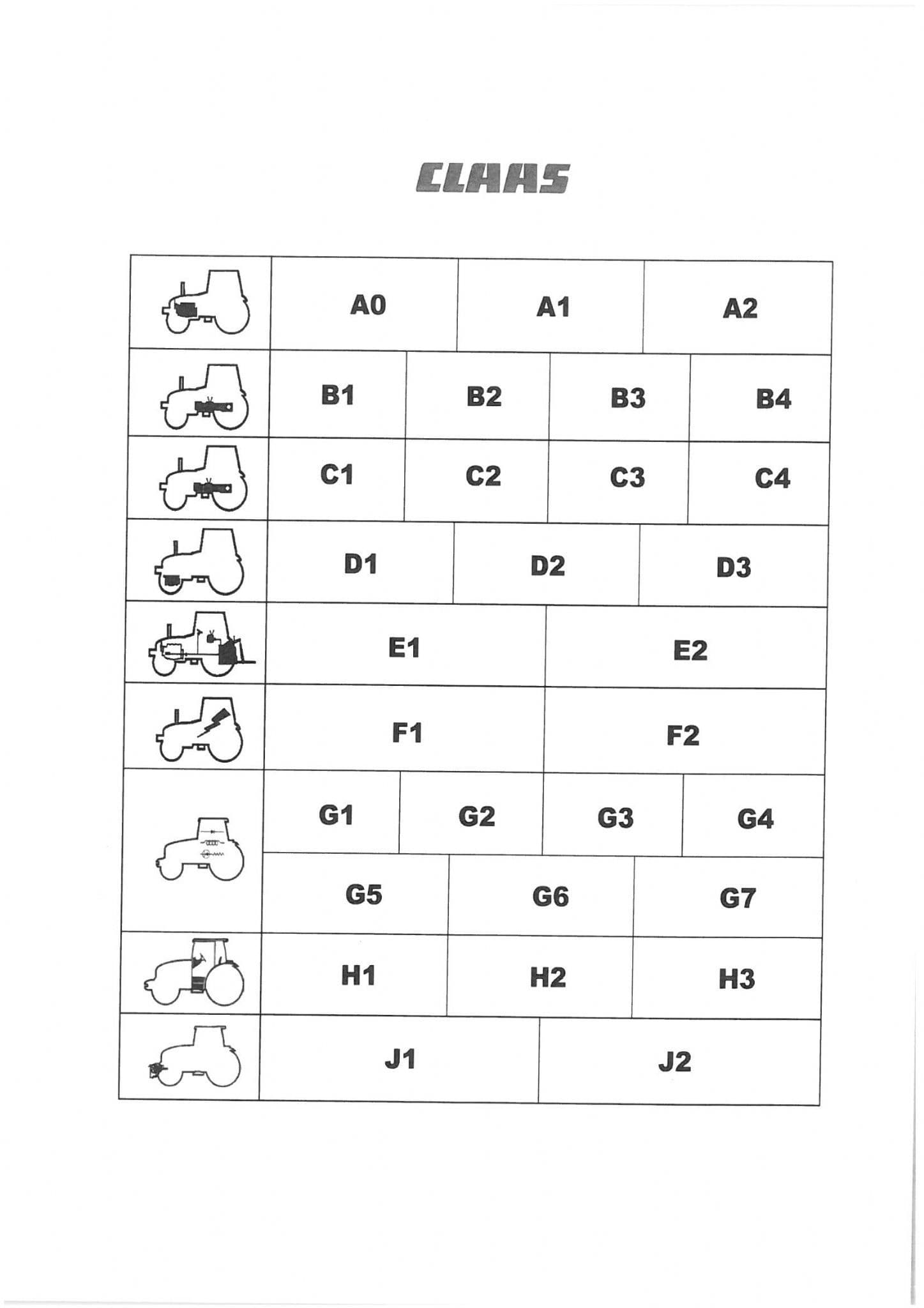 CLAAS

| | | | | |
|---|---|---|---|---|
| | A0 | A1 | A2 | |
| | B1 | B2 | B3 | B4 |
| | C1 | C2 | C3 | C4 |
| | D1 | D2 | D3 | |
| | E1 | E2 | | |
| | F1 | F2 | | |
| | G1 | G2 | G3 | G4 |
| | G5 | G6 | G7 | |
| | H1 | H2 | H3 | |
| | J1 | J2 | | |